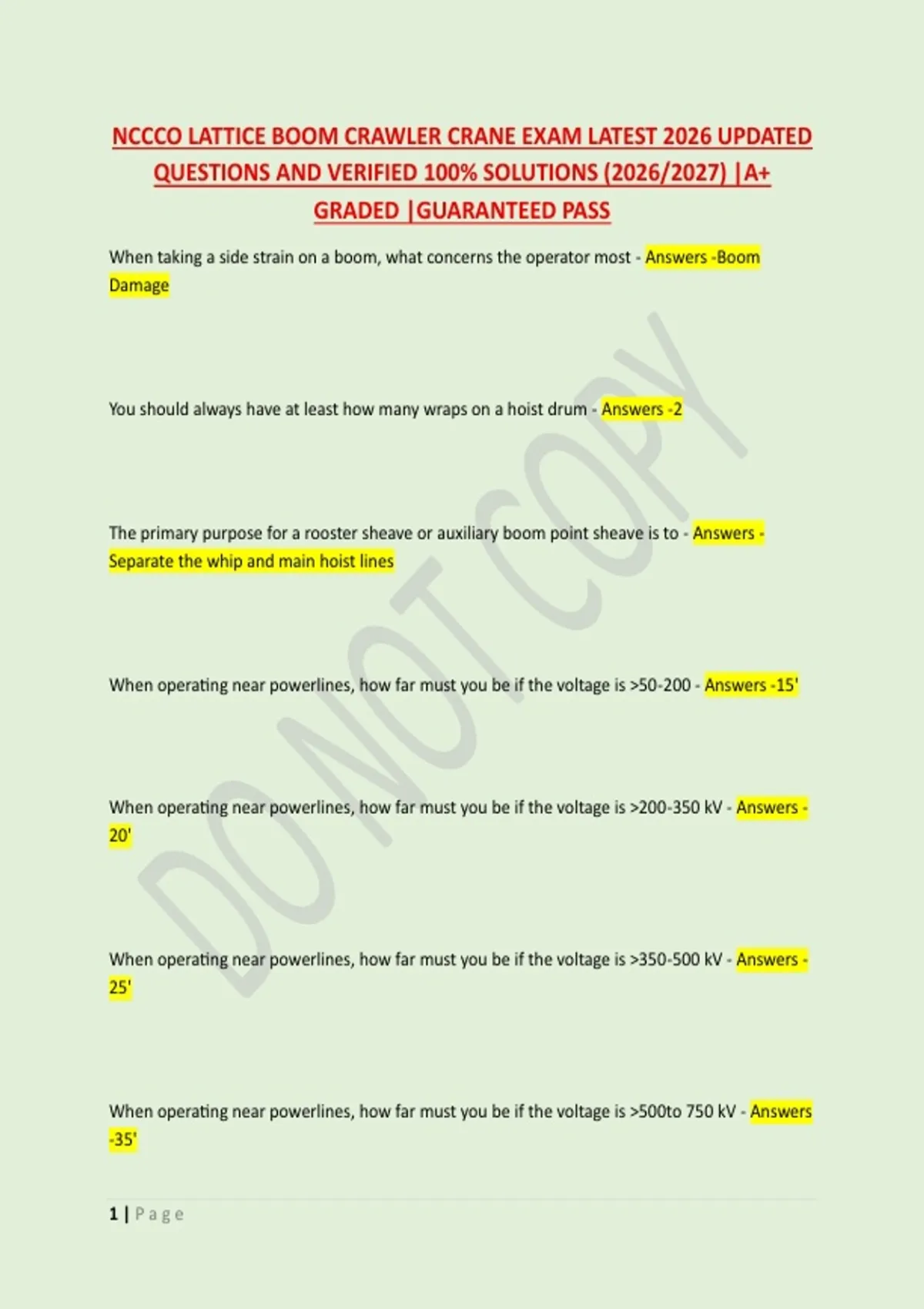 NCCCO LATTICE BOOM CRAWLER CRANE EXAM LATEST 2026 UPDATED QUESTIONS AND VERIFIED 100% SOLUTIONS (2026/2027) |A+ GRADED |GUARANTEED PASS

When taking a side strain on a boom, what concerns the operator most - Answers -Boom Damage

You should always have at least how many wraps on a hoist drum - Answers -2

The primary purpose for a rooster sheave or auxiliary boom point sheave is to - Answers - Separate the whip and main hoist lines

When operating near powerlines, how far must you be if the voltage is >50-200 - Answers -15'

When operating near powerlines, how far must you be if the voltage is >200-350 kV - Answers - 20'

When operating near powerlines, how far must you be if the voltage is >350-500 kV - Answers - 25'

When operating near powerlines, how far must you be if the voltage is >500to 750 kV - Answers -35'

1 | Page

DO NOT COPY